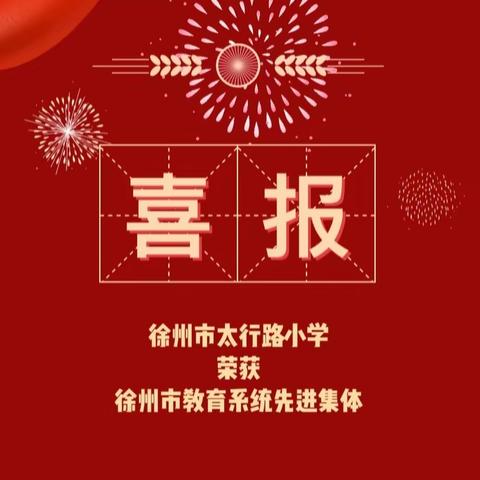 喜报

徐州市太行路小学
荣获
徐州市教育系统先进集体